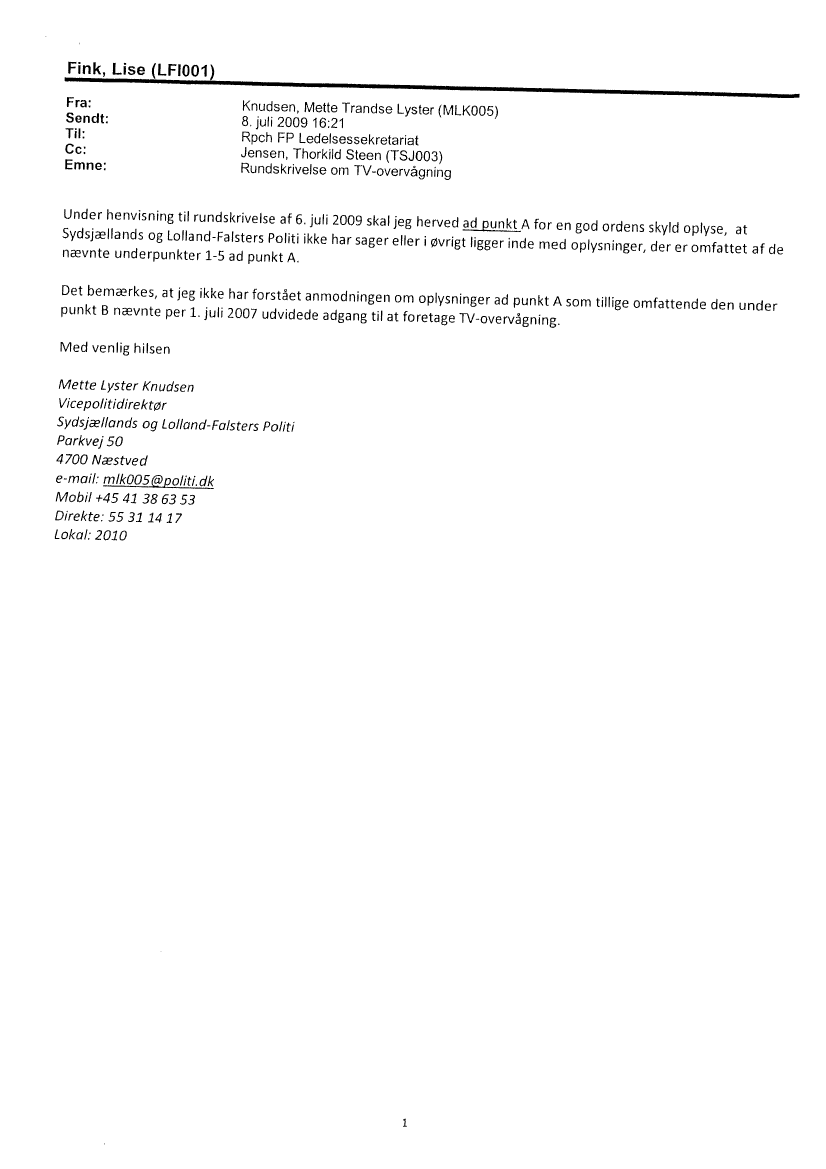 Fink, Lise (LFI001)

Fra: Knudsen, Mette Trandse Lyster (MLK005)
Sendt: 8. juli 2009 16:21
Til: Rpch FP Ledelsessekretariat
Cc: Jensen, Thorkild Steen (TSJ003)
Emne: Rundskrivelse om TV-overvågning

Under henvisning til rundskrivelse af 6. juli 2009 skal jeg herved ad punkt A for en god ordens skyld oplyse, at Sydsjællands og Lolland-Falsters Politi ikke har sager eller i øvrigt ligger inde med oplysninger, der er omfattet af de nævnte underpunkter 1-5 ad punkt A.

Det bemærkes, at jeg ikke har forstået anmodningen om oplysninger ad punkt A som tillige omfattende den under punkt B nævnte per 1. juli 2007 udvidede adgang til at foretage TV-overvågning.

Med venlig hilsen

Mette Lyster Knudsen
Vicepolitidirektør
Sydsjællands og Lolland-Falsters Politi
Parkvej 50
4700 Næstved
e-mail: mlk005@politi.dk
Mobil +45 41 38 63 53
Direkte: 55 31 14 17
Lokal: 2010

1